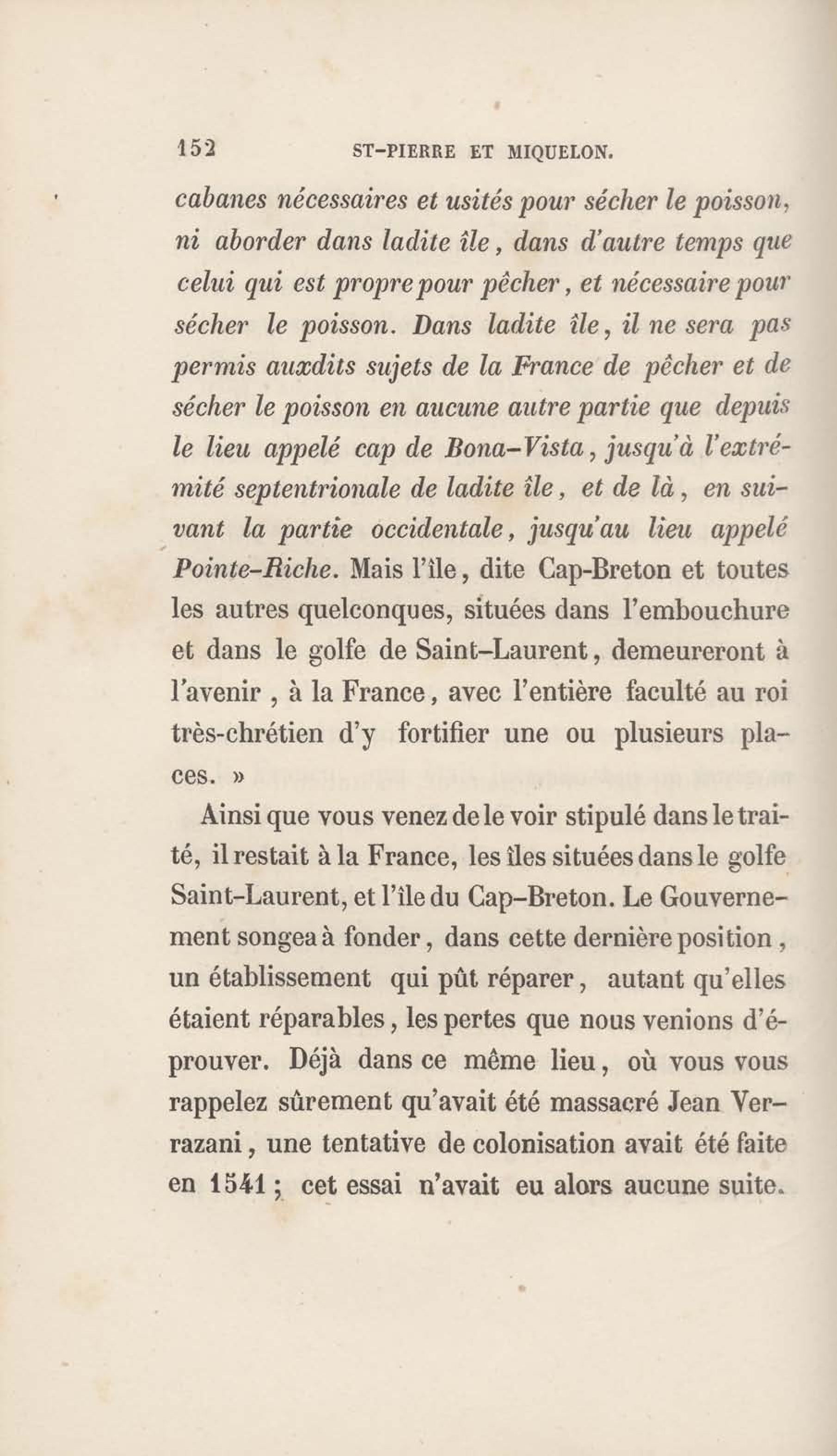 152 ST-PIERRE ET MIQUELON.

cabanes nécessaires et usités pour sécher le poisson, ni aborder dans ladite île, dans d'autre temps que celui qui est propre pour pêcher, et nécessaire pour sécher le poisson. Dans ladite île, il ne sera pas permis auxdits sujets de la France de pêcher et de sécher le poisson en aucune autre partie que depuis le lieu appelé cap de Bona-Vista, jusqu'à l'extrémité septentrionale de ladite île, et de là, en suivant la partie occidentale, jusqu'au lieu appelé Pointe-Riche. Mais l'île, dite Cap-Breton et toutes les autres quelconques, situées dans l'embouchure et dans le golfe de Saint-Laurent, demeureront à l'avenir, à la France, avec l'entière faculté au roi très-chrétien d'y fortifier une ou plusieurs places. »

Ainsi que vous venez de le voir stipulé dans le traité, il restait à la France, les îles situées dans le golfe Saint-Laurent, et l'île du Cap-Breton. Le Gouvernement songea à fonder, dans cette dernière position, un établissement qui pût réparer, autant qu'elles étaient réparables, les pertes que nous venions d'éprouver. Déjà dans ce même lieu, où vous vous rappelez sûrement qu'avait été massacré Jean Verrazani, une tentative de colonisation avait été faite en 1541; cet essai n'avait eu alors aucune suite.